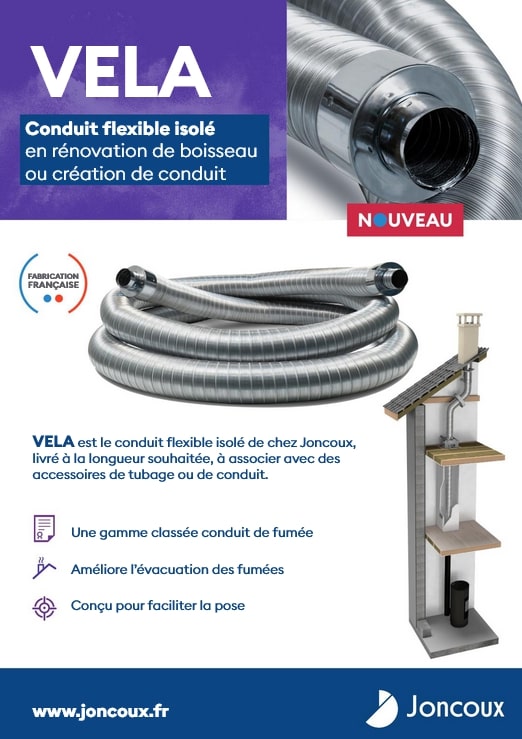 VELA

Conduit flexible isolé en rénovation de boisseau ou création de conduit

NOUVEAU

FABRICATION FRANÇAISE

VELA est le conduit flexible isolé de chez Joncoux, livré à la longueur souhaitée, à associer avec des accessoires de tubage ou de conduit.

Une gamme classée conduit de fumée

Améliore l'évacuation des fumées

Conçu pour faciliter la pose

www.joncoux.fr

Joncoux